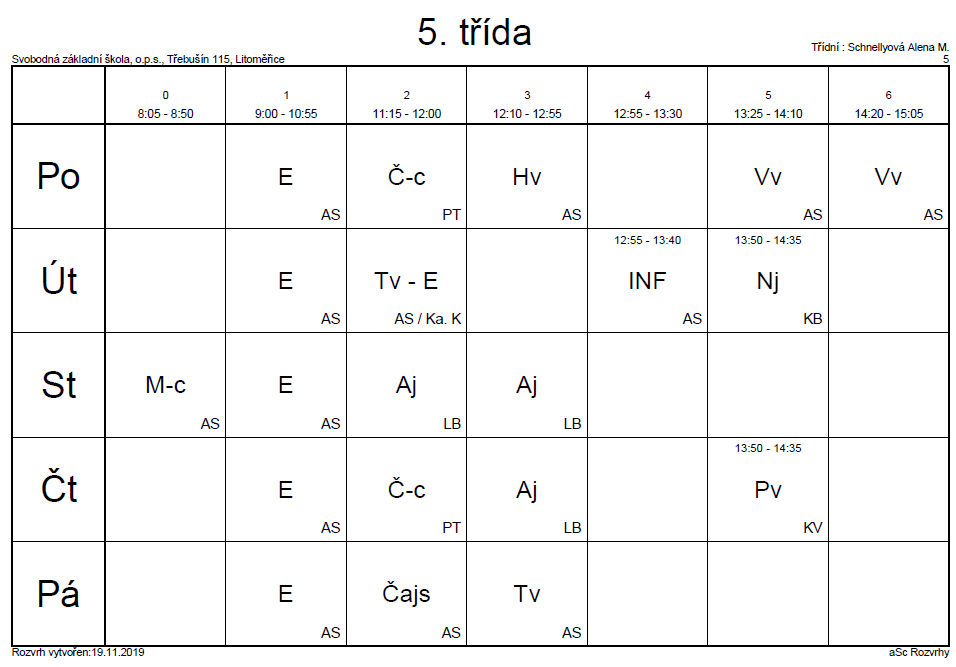 5. třída

Svobodná základní škola, o.p.s., Třebušín 115, Litoměřice

Třídní : Schnellyová Alena M.
5

| | 0 8:05 - 8:50 | 1 9:00 - 10:55 | 2 11:15 - 12:00 | 3 12:10 - 12:55 | 4 12:55 - 13:30 | 5 13:25 - 14:10 | 6 14:20 - 15:05 |
|---|---|---|---|---|---|---|---|
| Po | | E AS | Č-c PT | Hv AS | | Vv AS | Vv AS |
| Út | | E AS | Tv - E AS / Ka. K | | 12:55 - 13:40 INF AS | 13:50 - 14:35 Nj KB | |
| St | M-c AS | E AS | Aj LB | Aj LB | | | |
| Čt | | E AS | Č-c PT | Aj LB | | 13:50 - 14:35 Pv KV | |
| Pá | | E AS | Čajs AS | Tv AS | | | |

Rozvrh vytvořen:19.11.2019

aSc Rozvrhy